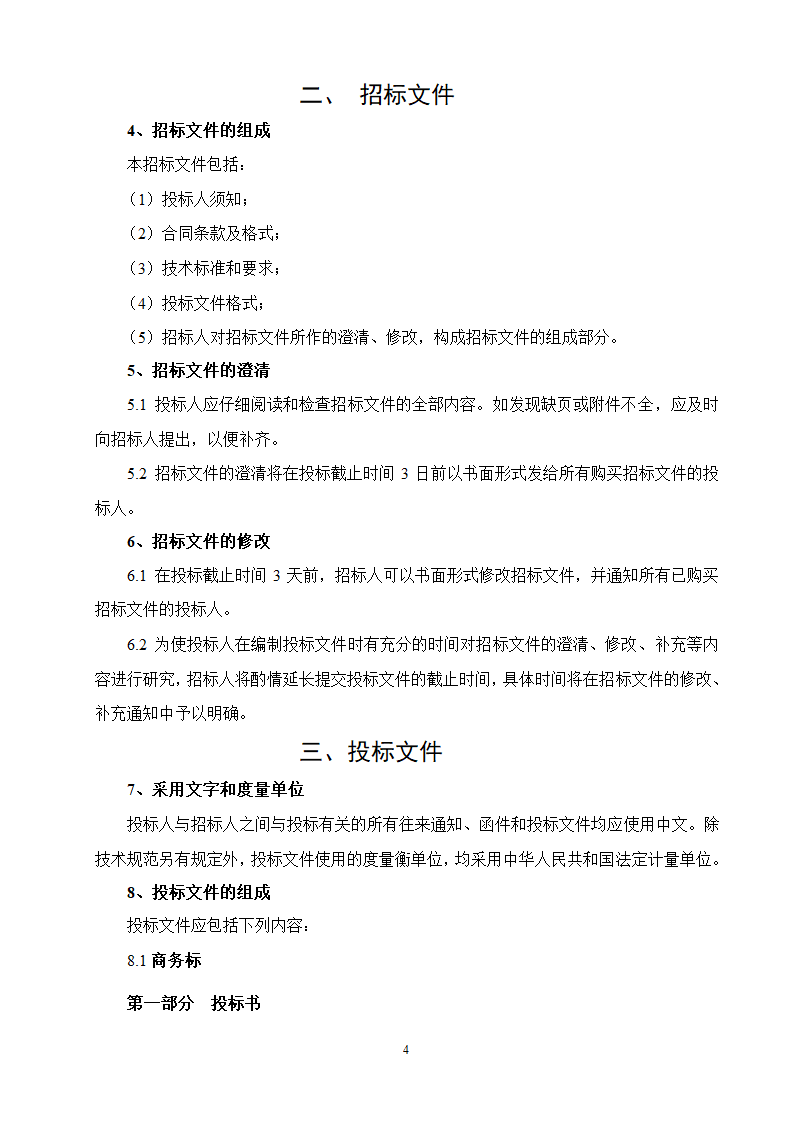 二、 招标文件

4、招标文件的组成

本招标文件包括：

（1）投标人须知；

（2）合同条款及格式；

（3）技术标准和要求；

（4）投标文件格式；

（5）招标人对招标文件所作的澄清、修改，构成招标文件的组成部分。

5、招标文件的澄清

5.1 投标人应仔细阅读和检查招标文件的全部内容。如发现缺页或附件不全，应及时向招标人提出，以便补齐。

5.2 招标文件的澄清将在投标截止时间 3 日前以书面形式发给所有购买招标文件的投标人。

6、招标文件的修改

6.1 在投标截止时间 3 天前，招标人可以书面形式修改招标文件，并通知所有已购买招标文件的投标人。

6.2 为使投标人在编制投标文件时有充分的时间对招标文件的澄清、修改、补充等内容进行研究，招标人将酌情延长提交投标文件的截止时间，具体时间将在招标文件的修改、补充通知中予以明确。

三、投标文件

7、采用文字和度量单位

投标人与招标人之间与投标有关的所有往来通知、函件和投标文件均应使用中文。除技术规范另有规定外，投标文件使用的度量衡单位，均采用中华人民共和国法定计量单位。

8、投标文件的组成

投标文件应包括下列内容：

8.1 商务标

第一部分 投标书

4